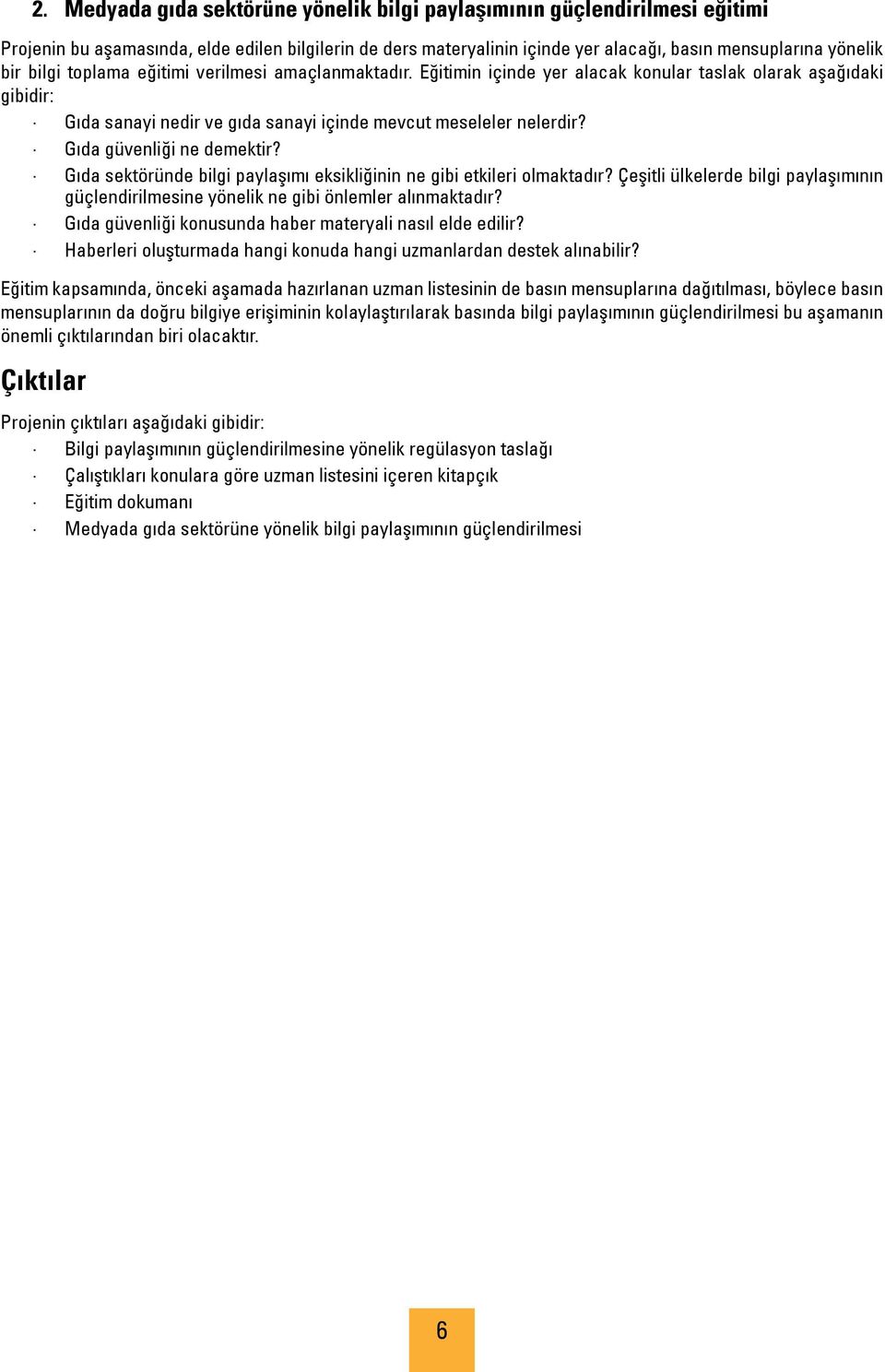 2. Medyada gıda sektörüne yönelik bilgi paylaşımının güçlendirilmesi eğitimi

Projenin bu aşamasında, elde edilen bilgilerin de ders materyalinin içinde yer alacağı, basın mensuplarına yönelik bir bilgi toplama eğitimi verilmesi amaçlanmaktadır. Eğitimin içinde yer alacak konular taslak olarak aşağıdaki gibidir:

· Gıda sanayi nedir ve gıda sanayi içinde mevcut meseleler nelerdir?
· Gıda güvenliği ne demektir?
· Gıda sektöründe bilgi paylaşımı eksikliğinin ne gibi etkileri olmaktadır? Çeşitli ülkelerde bilgi paylaşımının güçlendirilmesine yönelik ne gibi önlemler alınmaktadır?
· Gıda güvenliği konusunda haber materyali nasıl elde edilir?
· Haberleri oluşturmada hangi konuda hangi uzmanlardan destek alınabilir?

Eğitim kapsamında, önceki aşamada hazırlanan uzman listesinin de basın mensuplarına dağıtılması, böylece basın mensuplarının da doğru bilgiye erişiminin kolaylaştırılarak basında bilgi paylaşımının güçlendirilmesi bu aşamanın önemli çıktılarından biri olacaktır.

Çıktılar

Projenin çıktıları aşağıdaki gibidir:

· Bilgi paylaşımının güçlendirilmesine yönelik regülasyon taslağı
· Çalıştıkları konulara göre uzman listesini içeren kitapçık
· Eğitim dokumanı
· Medyada gıda sektörüne yönelik bilgi paylaşımının güçlendirilmesi

6